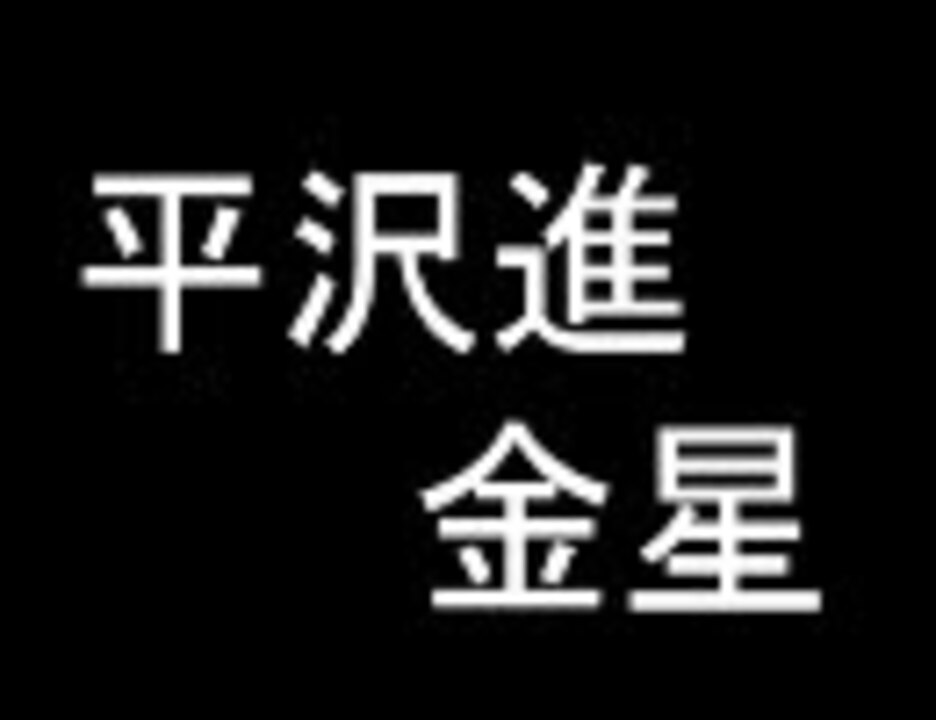 平沢進
金星